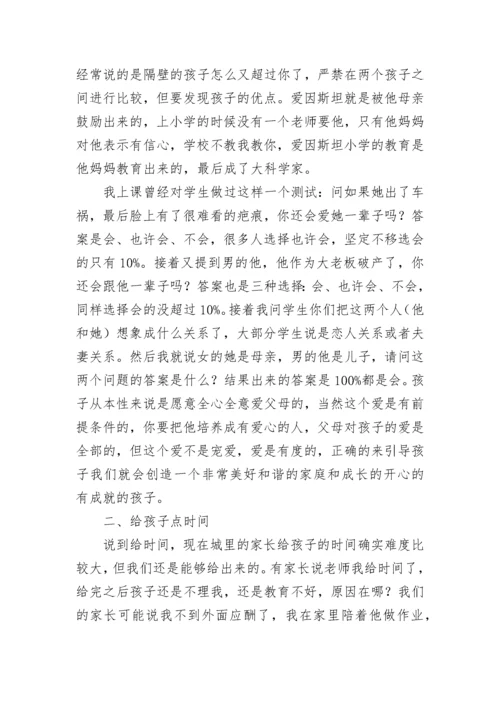 经常说的是隔壁的孩子怎么又超过你了，严禁在两个孩子之间进行比较，但要发现孩子的优点。爱因斯坦就是被他母亲鼓励出来的，上小学的时候没有一个老师要他，只有他妈妈对他表示有信心，学校不教我教你，爱因斯坦小学的教育是他妈妈教育出来的，最后成了大科学家。

我上课曾经对学生做过这样一个测试：问如果她出了车祸，最后脸上有了很难看的疤痕，你还会爱她一辈子吗？答案是会、也许会、不会，很多人选择也许会，坚定不移选会的只有10%。接着又提到男的他，他作为大老板破产了，你还会跟他一辈子吗？答案也是三种选择：会、也许会、不会，同样选择会的没超过10%。接着我问学生你们把这两个人（他和她）想象成什么关系了，大部分学生说是恋人关系或者夫妻关系。然后我就说女的她是母亲，男的他是儿子，请问这两个问题的答案是什么？结果出来的答案是100%都是会。孩子从本性来说是愿意全心全意爱父母的，当然这个爱是有前提条件的，你要把他培养成有爱心的人，父母对孩子的爱是全部的，但这个爱不是宠爱，爱是有度的，正确的来引导孩子我们就会创造一个非常美好和谐的家庭和成长的开心的有成就的孩子。

二、给孩子点时间

说到给时间，现在城里的家长给孩子的时间确实难度比较大，但我们还是能够给出来的。有家长说老师我给时间了，给完之后孩子还是不理我，还是教育不好，原因在哪？我们的家长可能说我不到外面应酬了，我在家里陪着他做作业，